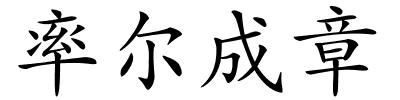 率尔成章